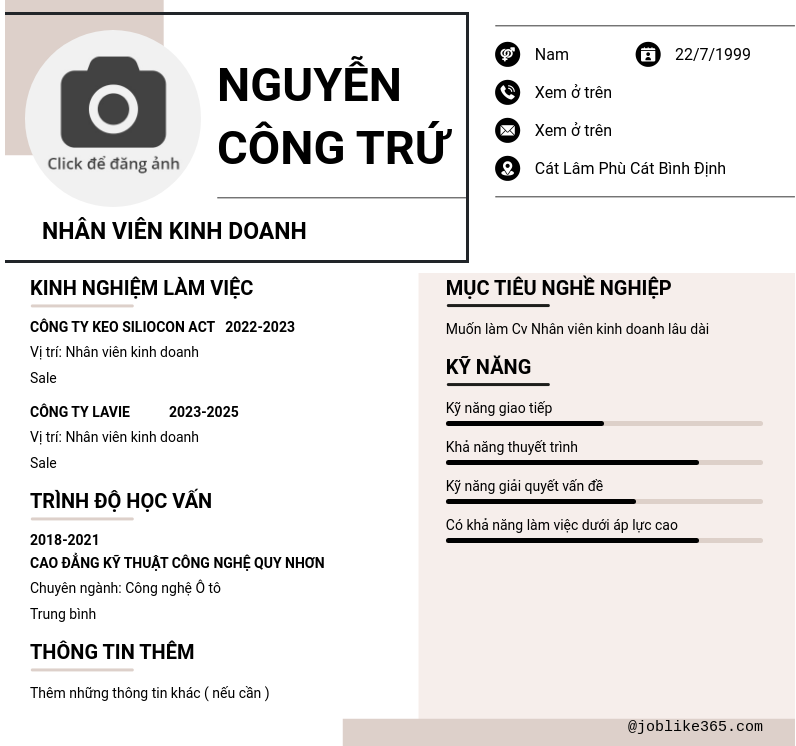 Click để đăng ảnh

NGUYỄN CÔNG TRỨ

NHÂN VIÊN KINH DOANH

Nam

22/7/1999

Xem ở trên

Xem ở trên

Cát Lâm Phù Cát Bình Định

KINH NGHIỆM LÀM VIỆC

CÔNG TY KEO SILIOCON ACT 2022-2023
Vị trí: Nhân viên kinh doanh
Sale

CÔNG TY LAVIE 2023-2025
Vị trí: Nhân viên kinh doanh
Sale

TRÌNH ĐỘ HỌC VẤN

2018-2021
CAO ĐẲNG KỸ THUẬT CÔNG NGHỆ QUY NHƠN
Chuyên ngành: Công nghệ Ô tô
Trung bình

THÔNG TIN THÊM

Thêm những thông tin khác ( nếu cần )

MỤC TIÊU NGHỀ NGHIỆP

Muốn làm Cv Nhân viên kinh doanh lâu dài

KỸ NĂNG

Kỹ năng giao tiếp

Khả năng thuyết trình

Kỹ năng giải quyết vấn đề

Có khả năng làm việc dưới áp lực cao

@joblike365.com